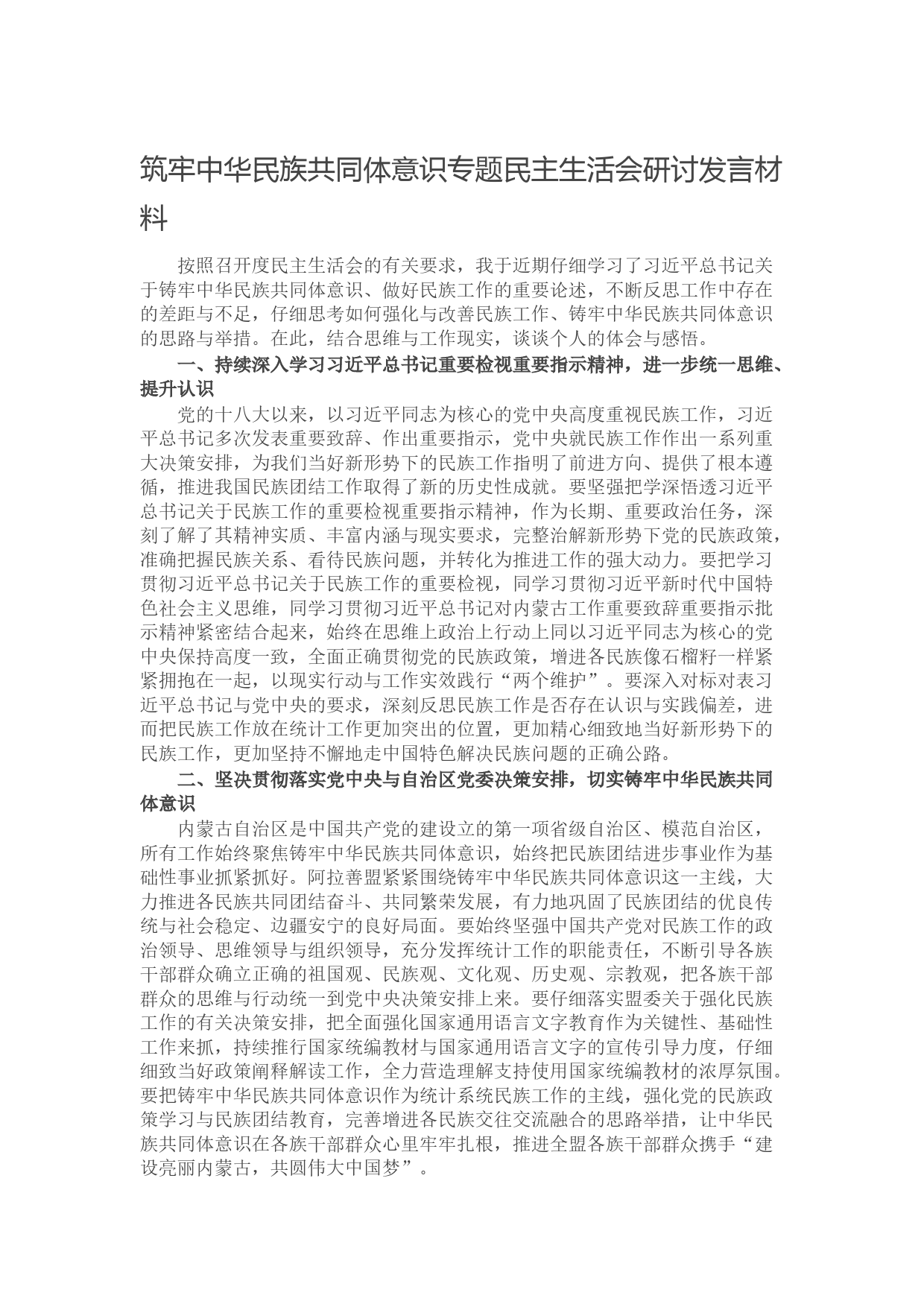 筑牢中华民族共同体意识专题民主生活会研讨发言材料

按照召开度民主生活会的有关要求，我于近期仔细学习了习近平总书记关于铸牢中华民族共同体意识、做好民族工作的重要论述，不断反思工作中存在的差距与不足，仔细思考如何强化与改善民族工作、铸牢中华民族共同体意识的思路与举措。在此，结合思维与工作现实，谈谈个人的体会与感悟。

一、持续深入学习习近平总书记重要检视重要指示精神，进一步统一思维、提升认识

党的十八大以来，以习近平同志为核心的党中央高度重视民族工作，习近平总书记多次发表重要致辞、作出重要指示，党中央就民族工作作出一系列重大决策安排，为我们当好新形势下的民族工作指明了前进方向、提供了根本遵循，推进我国民族团结工作取得了新的历史性成就。要坚强把学深悟透习近平总书记关于民族工作的重要检视重要指示精神，作为长期、重要政治任务，深刻了解了其精神实质、丰富内涵与现实要求，完整治解新形势下党的民族政策，准确把握民族关系、看待民族问题，并转化为推进工作的强大动力。要把学习贯彻习近平总书记关于民族工作的重要检视，同学习贯彻习近平新时代中国特色社会主义思维，同学习贯彻习近平总书记对内蒙古工作重要致辞重要指示批示精神紧密结合起来，始终在思维上政治上行动上同以习近平同志为核心的党中央保持高度一致，全面正确贯彻党的民族政策，增进各民族像石榴籽一样紧紧拥抱在一起，以现实行动与工作实效践行“两个维护”。要深入对标对表习近平总书记与党中央的要求，深刻反思民族工作是否存在认识与实践偏差，进而把民族工作放在统计工作更加突出的位置，更加精心细致地当好新形势下的民族工作，更加坚持不懈地走中国特色解决民族问题的正确公路。

二、坚决贯彻落实党中央与自治区党委决策安排，切实铸牢中华民族共同体意识

内蒙古自治区是中国共产党的建设立的第一项省级自治区、模范自治区，所有工作始终聚焦铸牢中华民族共同体意识，始终把民族团结进步事业作为基础性事业抓紧抓好。阿拉善盟紧紧围绕铸牢中华民族共同体意识这一主线，大力推进各民族共同团结奋斗、共同繁荣发展，有力地巩固了民族团结的优良传统与社会稳定、边疆安宁的良好局面。要始终坚强中国共产党对民族工作的政治领导、思维领导与组织领导，充分发挥统计工作的职能责任，不断引导各族干部群众确立正确的祖国观、民族观、文化观、历史观、宗教观，把各族干部群众的思维与行动统一到党中央决策安排上来。要仔细落实盟委关于强化民族工作的有关决策安排，把全面强化国家通用语言文字教育作为关键性、基础性工作来抓，持续推行国家统编教材与国家通用语言文字的宣传引导力度，仔细细致当好政策阐释解读工作，全力营造理解支持使用国家统编教材的浓厚氛围。要把铸牢中华民族共同体意识作为统计系统民族工作的主线，强化党的民族政策学习与民族团结教育，完善增进各民族交往交流融合的思路举措，让中华民族共同体意识在各族干部群众心里牢牢扎根，推进全盟各族干部群众携手“建设亮丽内蒙古，共圆伟大中国梦”。